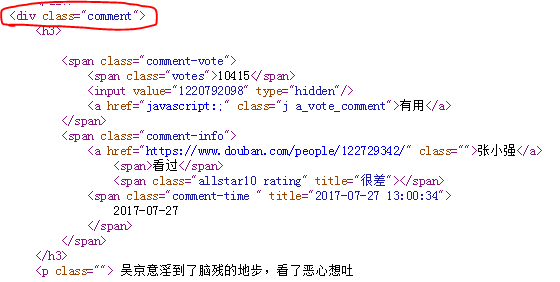 <div class="comment">
<h3>

<span class="comment-vote">
<span class="votes">10415</span>
<input value="1220792098" type="hidden"/>
<a href="javascript:;" class="j a_vote_comment">有用</a>
</span>
<span class="comment-info">
<a href="https://www.douban.com/people/122729342/" class="">张小强</a>
<span>看过</span>
<span class="allstar10 rating" title="很差"></span>
<span class="comment-time " title="2017-07-27 13:00:34">
2017-07-27
</span>
</span>
</h3>
<p class=""> 吴京意淫到了脑残的地步，看了恶心想吐